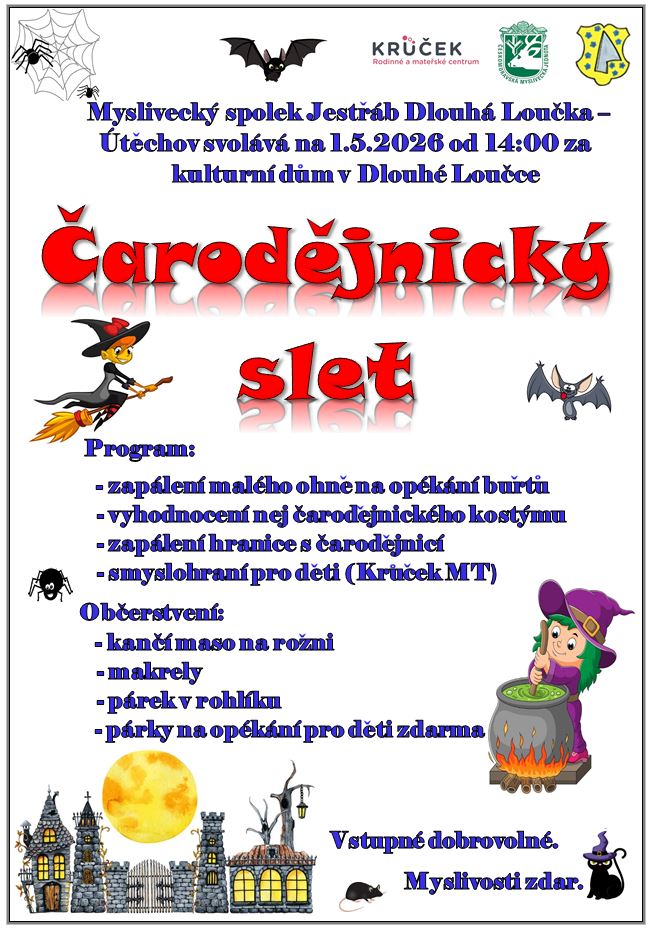 KRŮČEK
Rodinné a mateřské centrum

Myslivecký spolek Jestřáb Dlouhá Loučka – Útěchov svolává na 1.5.2026 od 14:00 za kulturní dům v Dlouhé Loučce

Čarodějnický slet

Program:
- zapálení malého ohně na opékání buřtů
- vyhodnocení nej čarodějnického kostýmu
- zapálení hranice s čarodějnicí
- smyslohraní pro děti (Krůček MT)

Občerstvení:
- kančí maso na rožni
- makrely
- párek v rohlíku
- párky na opékání pro děti zdarma

Vstupné dobrovolné.

Myslivosti zdar.